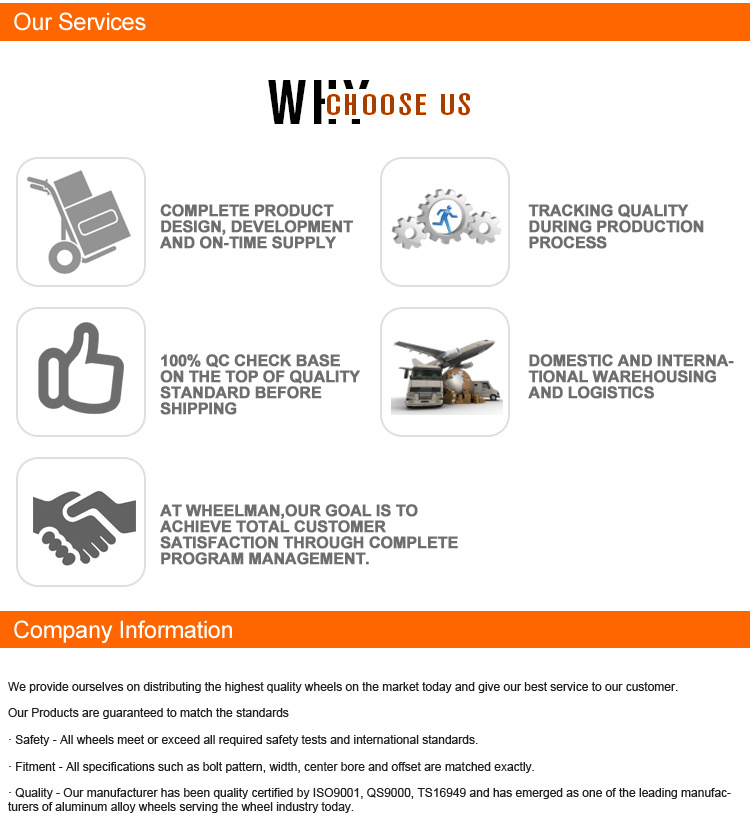 Our Services

WHY CHOOSE US

COMPLETE PRODUCT DESIGN, DEVELOPMENT AND ON-TIME SUPPLY

TRACKING QUALITY DURING PRODUCTION PROCESS

100% QC CHECK BASE ON THE TOP OF QUALITY STANDARD BEFORE SHIPPING

DOMESTIC AND INTERNATIONAL WAREHOUSING AND LOGISTICS

AT WHEELMAN,OUR GOAL IS TO ACHIEVE TOTAL CUSTOMER SATISFACTION THROUGH COMPLETE PROGRAM MANAGEMENT.

Company Information

We provide ourselves on distributing the highest quality wheels on the market today and give our best service to our customer.

Our Products are guaranteed to match the standards

· Safety - All wheels meet or exceed all required safety tests and international standards.

· Fitment - All specifications such as bolt pattern, width, center bore and offset are matched exactly.

· Quality - Our manufacturer has been quality certified by ISO9001, QS9000, TS16949 and has emerged as one of the leading manufacturers of aluminum alloy wheels serving the wheel industry today.